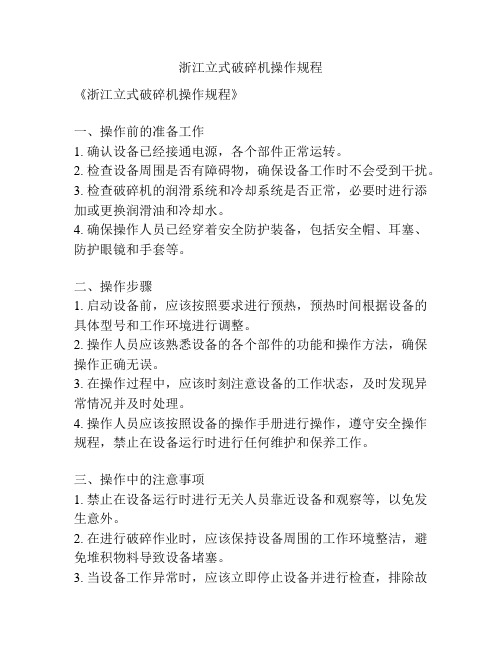 浙江立式破碎机操作规程

《浙江立式破碎机操作规程》

一、操作前的准备工作
1. 确认设备已经接通电源，各个部件正常运转。
2. 检查设备周围是否有障碍物，确保设备工作时不会受到干扰。
3. 检查破碎机的润滑系统和冷却系统是否正常，必要时进行添加或更换润滑油和冷却水。
4. 确保操作人员已经穿着安全防护装备，包括安全帽、耳塞、防护眼镜和手套等。

二、操作步骤
1. 启动设备前，应该按照要求进行预热，预热时间根据设备的具体型号和工作环境进行调整。
2. 操作人员应该熟悉设备的各个部件的功能和操作方法，确保操作正确无误。
3. 在操作过程中，应该时刻注意设备的工作状态，及时发现异常情况并及时处理。
4. 操作人员应该按照设备的操作手册进行操作，遵守安全操作规程，禁止在设备运行时进行任何维护和保养工作。

三、操作中的注意事项
1. 禁止在设备运行时进行无关人员靠近设备和观察等，以免发生意外。
2. 在进行破碎作业时，应该保持设备周围的工作环境整洁，避免堆积物料导致设备堵塞。
3. 当设备工作异常时，应该立即停止设备并进行检查，排除故